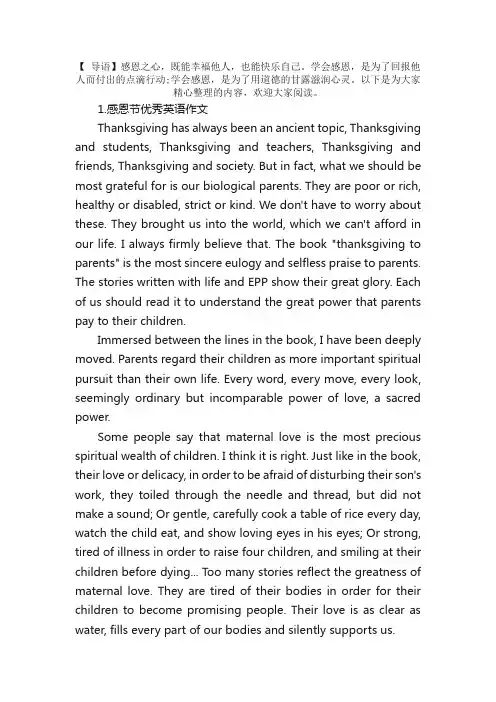 【 导语】感恩之心，既能幸福他人，也能快乐自己。学会感恩，是为了回报他人而付出的点滴行动；学会感恩，是为了用道德的甘露滋润心灵。以下是为大家精心整理的内容，欢迎大家阅读。

1.感恩节优秀英语作文

Thanksgiving has always been an ancient topic, Thanksgiving and students, Thanksgiving and teachers, Thanksgiving and friends, Thanksgiving and society. But in fact, what we should be most grateful for is our biological parents. They are poor or rich, healthy or disabled, strict or kind. We don't have to worry about these. They brought us into the world, which we can't afford in our life. I always firmly believe that. The book "thanksgiving to parents" is the most sincere eulogy and selfless praise to parents. The stories written with life and EPP show their great glory. Each of us should read it to understand the great power that parents pay to their children.

Immersed between the lines in the book, I have been deeply moved. Parents regard their children as more important spiritual pursuit than their own life. Every word, every move, every look, seemingly ordinary but incomparable power of love, a sacred power.

Some people say that maternal love is the most precious spiritual wealth of children. I think it is right. Just like in the book, their love or delicacy, in order to be afraid of disturbing their son's work, they toiled through the needle and thread, but did not make a sound; Or gentle, carefully cook a table of rice every day, watch the child eat, and show loving eyes in his eyes; Or strong, tired of illness in order to raise four children, and smiling at their children before dying... Too many stories reflect the greatness of maternal love. They are tired of their bodies in order for their children to become promising people. Their love is as clear as water, fills every part of our bodies and silently supports us.